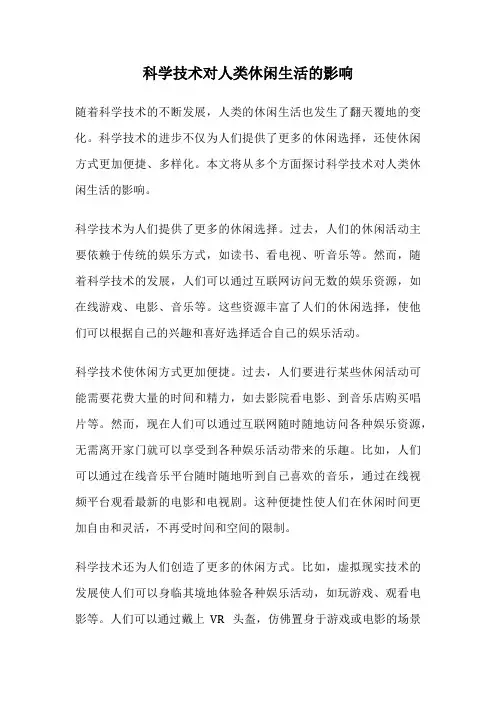 科学技术对人类休闲生活的影响

随着科学技术的不断发展，人类的休闲生活也发生了翻天覆地的变化。科学技术的进步不仅为人们提供了更多的休闲选择，还使休闲方式更加便捷、多样化。本文将从多个方面探讨科学技术对人类休闲生活的影响。

科学技术为人们提供了更多的休闲选择。过去，人们的休闲活动主要依赖于传统的娱乐方式，如读书、看电视、听音乐等。然而，随着科学技术的发展，人们可以通过互联网访问无数的娱乐资源，如在线游戏、电影、音乐等。这些资源丰富了人们的休闲选择，使他们可以根据自己的兴趣和喜好选择适合自己的娱乐活动。

科学技术使休闲方式更加便捷。过去，人们要进行某些休闲活动可能需要花费大量的时间和精力，如去影院看电影、到音乐店购买唱片等。然而，现在人们可以通过互联网随时随地访问各种娱乐资源，无需离开家门就可以享受到各种娱乐活动带来的乐趣。比如，人们可以通过在线音乐平台随时随地听到自己喜欢的音乐，通过在线视频平台观看最新的电影和电视剧。这种便捷性使人们在休闲时间更加自由和灵活，不再受时间和空间的限制。

科学技术还为人们创造了更多的休闲方式。比如，虚拟现实技术的发展使人们可以身临其境地体验各种娱乐活动，如玩游戏、观看电影等。人们可以通过戴上 VR 头盔，仿佛置身于游戏或电影的场景